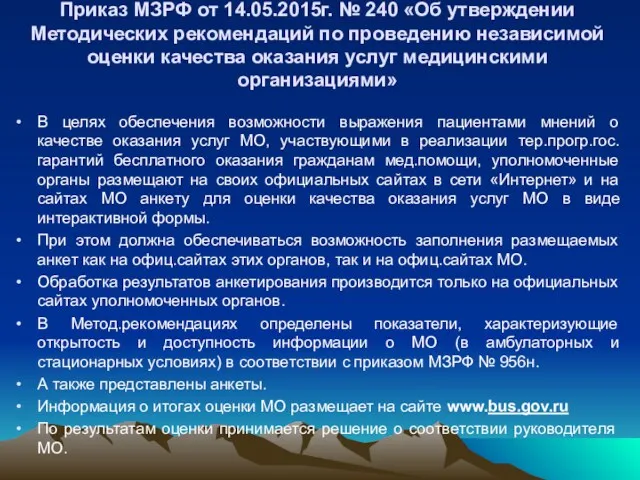 Приказ МЗРФ от 14.05.2015г. № 240 «Об утверждении Методических рекомендаций по проведению независимой оценки качества оказания услуг медицинскими организациями»

• В целях обеспечения возможности выражения пациентами мнений о качестве оказания услуг МО, участвующими в реализации тер.прогр.гос. гарантий бесплатного оказания гражданам мед.помощи, уполномоченные органы размещают на своих официальных сайтах в сети «Интернет» и на сайтах МО анкету для оценки качества оказания услуг МО в виде интерактивной формы.
• При этом должна обеспечиваться возможность заполнения размещаемых анкет как на офиц.сайтах этих органов, так и на офиц.сайтах МО.
• Обработка результатов анкетирования производится только на официальных сайтах уполномоченных органов.
• В Метод.рекомендациях определены показатели, характеризующие открытость и доступность информации о МО (в амбулаторных и стационарных условиях) в соответствии с приказом МЗРФ № 956н.
• А также представлены анкеты.
• Информация о итогах оценки МО размещает на сайте www.bus.gov.ru
• По результатам оценки принимается решение о соответствии руководителя МО.